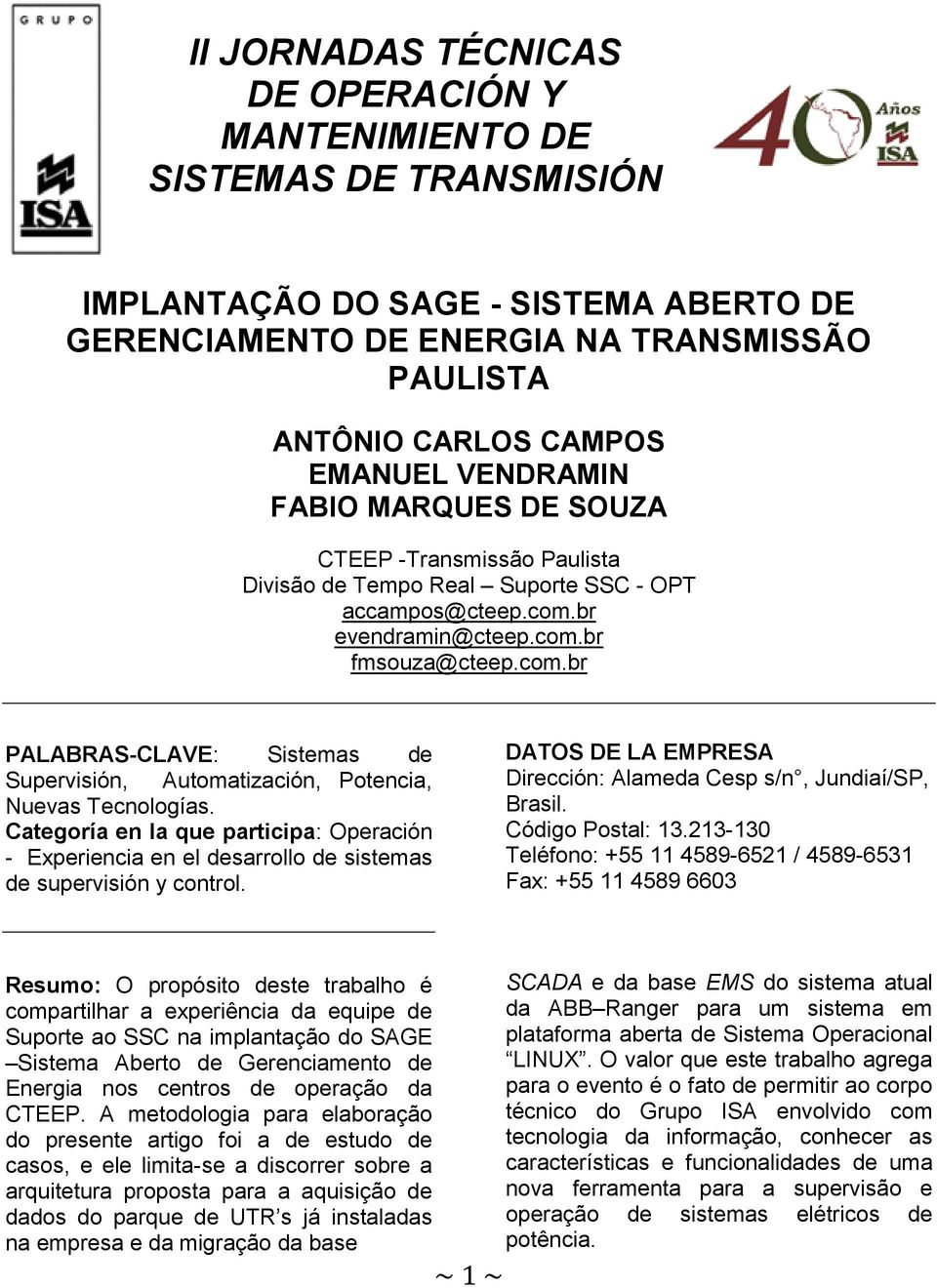 GRUPO

ISA

II JORNADAS TÉCNICAS DE OPERACIÓN Y MANTENIMIENTO DE SISTEMAS DE TRANSMISIÓN

40 Años ISA

IMPLANTAÇÃO DO SAGE - SISTEMA ABERTO DE GERENCIAMENTO DE ENERGIA NA TRANSMISSÃO PAULISTA

ANTÔNIO CARLOS CAMPOS
EMANUEL VENDRAMIN
FABIO MARQUES DE SOUZA

CTEEP -Transmissão Paulista
Divisão de Tempo Real – Suporte SSC - OPT
accampos@cteep.com.br
evendramin@cteep.com.br
fmsouza@cteep.com.br

PALABRAS-CLAVE: Sistemas de Supervisión, Automatización, Potencia, Nuevas Tecnologías.
Categoría en la que participa: Operación - Experiencia en el desarrollo de sistemas de supervisión y control.

DATOS DE LA EMPRESA
Dirección: Alameda Cesp s/n°, Jundiaí/SP, Brasil.
Código Postal: 13.213-130
Teléfono: +55 11 4589-6521 / 4589-6531
Fax: +55 11 4589 6603

Resumo: O propósito deste trabalho é compartilhar a experiência da equipe de Suporte ao SSC na implantação do SAGE –Sistema Aberto de Gerenciamento de Energia nos centros de operação da CTEEP. A metodologia para elaboração do presente artigo foi a de estudo de casos, e ele limita-se a discorrer sobre a arquitetura proposta para a aquisição de dados do parque de UTR’s já instaladas na empresa e da migração da base

SCADA e da base EMS do sistema atual da ABB–Ranger para um sistema em plataforma aberta de Sistema Operacional “LINUX”. O valor que este trabalho agrega para o evento é o fato de permitir ao corpo técnico do Grupo ISA envolvido com tecnologia da informação, conhecer as características e funcionalidades de uma nova ferramenta para a supervisão e operação de sistemas elétricos de potência.

~ 1 ~